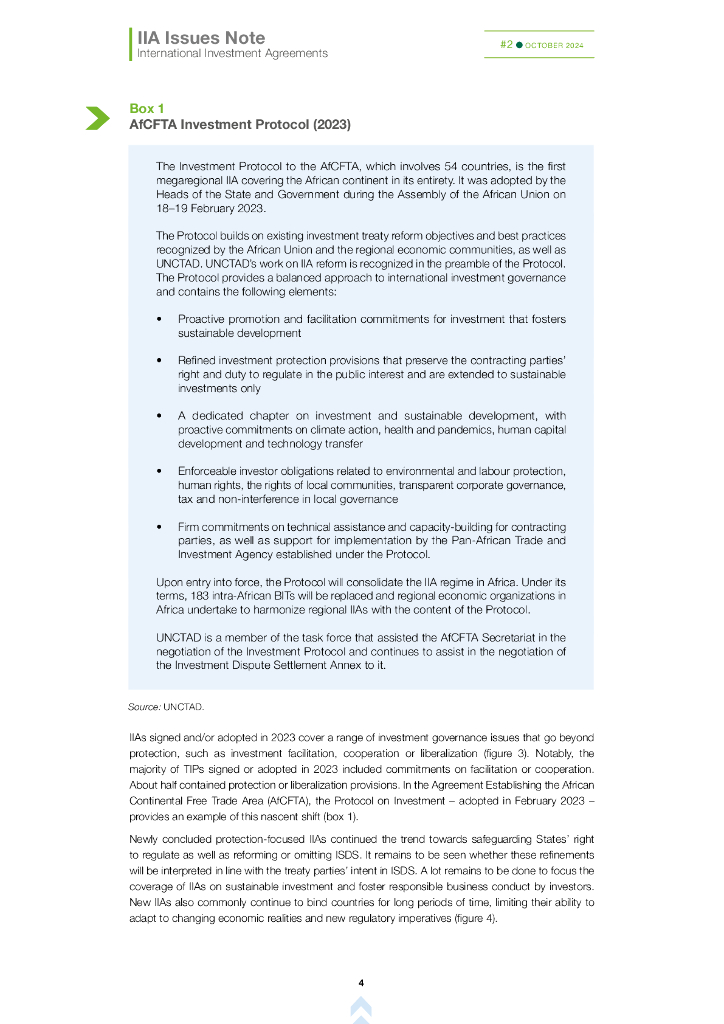 IIA Issues Note
International Investment Agreements

#2 ● OCTOBER 2024

Box 1
AfCFTA Investment Protocol (2023)

The Investment Protocol to the AfCFTA, which involves 54 countries, is the first megaregional IIA covering the African continent in its entirety. It was adopted by the Heads of the State and Government during the Assembly of the African Union on 18–19 February 2023.

The Protocol builds on existing investment treaty reform objectives and best practices recognized by the African Union and the regional economic communities, as well as UNCTAD. UNCTAD's work on IIA reform is recognized in the preamble of the Protocol. The Protocol provides a balanced approach to international investment governance and contains the following elements:

• Proactive promotion and facilitation commitments for investment that fosters sustainable development

• Refined investment protection provisions that preserve the contracting parties' right and duty to regulate in the public interest and are extended to sustainable investments only

• A dedicated chapter on investment and sustainable development, with proactive commitments on climate action, health and pandemics, human capital development and technology transfer

• Enforceable investor obligations related to environmental and labour protection, human rights, the rights of local communities, transparent corporate governance, tax and non-interference in local governance

• Firm commitments on technical assistance and capacity-building for contracting parties, as well as support for implementation by the Pan-African Trade and Investment Agency established under the Protocol.

Upon entry into force, the Protocol will consolidate the IIA regime in Africa. Under its terms, 183 intra-African BITs will be replaced and regional economic organizations in Africa undertake to harmonize regional IIAs with the content of the Protocol.

UNCTAD is a member of the task force that assisted the AfCFTA Secretariat in the negotiation of the Investment Protocol and continues to assist in the negotiation of the Investment Dispute Settlement Annex to it.

Source: UNCTAD.

IIAs signed and/or adopted in 2023 cover a range of investment governance issues that go beyond protection, such as investment facilitation, cooperation or liberalization (figure 3). Notably, the majority of TIPs signed or adopted in 2023 included commitments on facilitation or cooperation. About half contained protection or liberalization provisions. In the Agreement Establishing the African Continental Free Trade Area (AfCFTA), the Protocol on Investment – adopted in February 2023 – provides an example of this nascent shift (box 1).

Newly concluded protection-focused IIAs continued the trend towards safeguarding States' right to regulate as well as reforming or omitting ISDS. It remains to be seen whether these refinements will be interpreted in line with the treaty parties' intent in ISDS. A lot remains to be done to focus the coverage of IIAs on sustainable investment and foster responsible business conduct by investors. New IIAs also commonly continue to bind countries for long periods of time, limiting their ability to adapt to changing economic realities and new regulatory imperatives (figure 4).

4